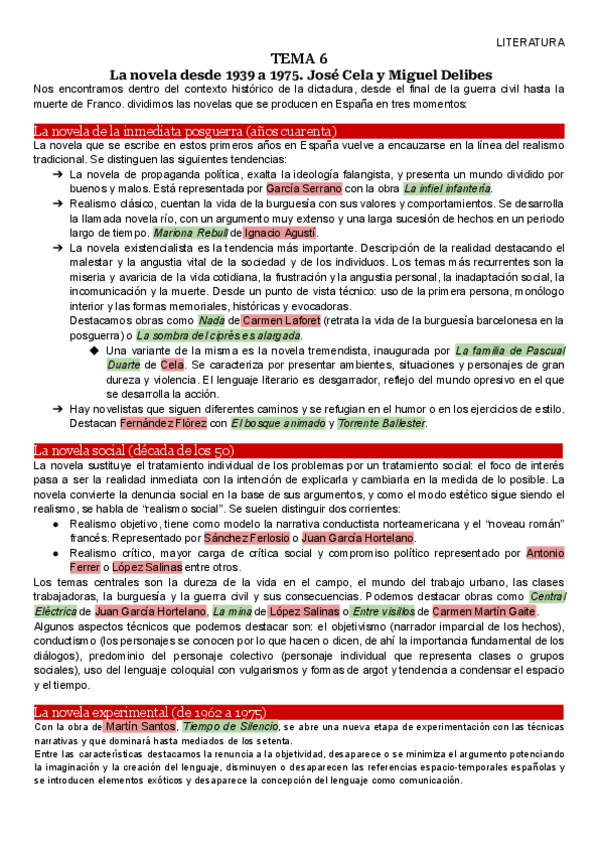 LITERATURA

TEMA 6

La novela desde 1939 a 1975. José Cela y Miguel Delibes

Nos encontramos dentro del contexto histórico de la dictadura, desde el final de la guerra civil hasta la muerte de Franco. dividimos las novelas que se producen en España en tres momentos:

La novela de la inmediata posguerra (años cuarenta)

La novela que se escribe en estos primeros años en España vuelve a encauzarse en la línea del realismo tradicional. Se distinguen las siguientes tendencias:

➔ La novela de propaganda política, exalta la ideología falangista, y presenta un mundo dividido por buenos y malos. Está representada por García Serrano con la obra La infiel infantería.

➔ Realismo clásico, cuentan la vida de la burguesía con sus valores y comportamientos. Se desarrolla la llamada novela río, con un argumento muy extenso y una larga sucesión de hechos en un periodo largo de tiempo. Mariona Rebull de Ignacio Agustí.

➔ La novela existencialista es la tendencia más importante. Descripción de la realidad destacando el malestar y la angustia vital de la sociedad y de los individuos. Los temas más recurrentes son la miseria y avaricia de la vida cotidiana, la frustración y la angustia personal, la inadaptación social, la incomunicación y la muerte. Desde un punto de vista técnico: uso de la primera persona, monólogo interior y las formas memoriales, históricas y evocadoras.
Destacamos obras como Nada de Carmen Laforet (retrata la vida de la burguesía barcelonesa en la posguerra) o La sombra del ciprés es alargada.

◆ Una variante de la misma es la novela tremendista, inaugurada por La familia de Pascual Duarte de Cela. Se caracteriza por presentar ambientes, situaciones y personajes de gran dureza y violencia. El lenguaje literario es desgarrador, reflejo del mundo opresivo en el que se desarrolla la acción.

➔ Hay novelistas que siguen diferentes caminos y se refugian en el humor o en los ejercicios de estilo. Destacan Fernández Flórez con El bosque animado y Torrente Ballester.

La novela social (década de los 50)

La novela sustituye el tratamiento individual de los problemas por un tratamiento social: el foco de interés pasa a ser la realidad inmediata con la intención de explicarla y cambiarla en la medida de lo posible. La novela convierte la denuncia social en la base de sus argumentos, y como el modo estético sigue siendo el realismo, se habla de "realismo social". Se suelen distinguir dos corrientes:

● Realismo objetivo, tiene como modelo la narrativa conductista norteamericana y el "noveau román" francés. Representado por Sánchez Ferlosio o Juan García Hortelano.

● Realismo crítico, mayor carga de crítica social y compromiso político representado por Antonio Ferrer o López Salinas entre otros.

Los temas centrales son la dureza de la vida en el campo, el mundo del trabajo urbano, las clases trabajadoras, la burguesía y la guerra civil y sus consecuencias. Podemos destacar obras como Central Eléctrica de Juan García Hortelano, La mina de López Salinas o Entre visillos de Carmen Martín Gaite.

Algunos aspectos técnicos que podemos destacar son: el objetivismo (narrador imparcial de los hechos), conductismo (los personajes se conocen por lo que hacen o dicen, de ahí la importancia fundamental de los diálogos), predominio del personaje colectivo (personaje individual que representa clases o grupos sociales), uso del lenguaje coloquial con vulgarismos y formas de argot y tendencia a condensar el espacio y el tiempo.

La novela experimental (de 1962 a 1975)

Con la obra de Martín Santos, Tiempo de Silencio, se abre una nueva etapa de experimentación con las técnicas narrativas y que dominará hasta mediados de los setenta.

Entre las características destacamos la renuncia a la objetividad, desaparece o se minimiza el argumento potenciando la imaginación y la creación del lenguaje, disminuyen o desaparecen las referencias espacio-temporales españolas y se introducen elementos exóticos y desaparece la concepción del lenguaje como comunicación.